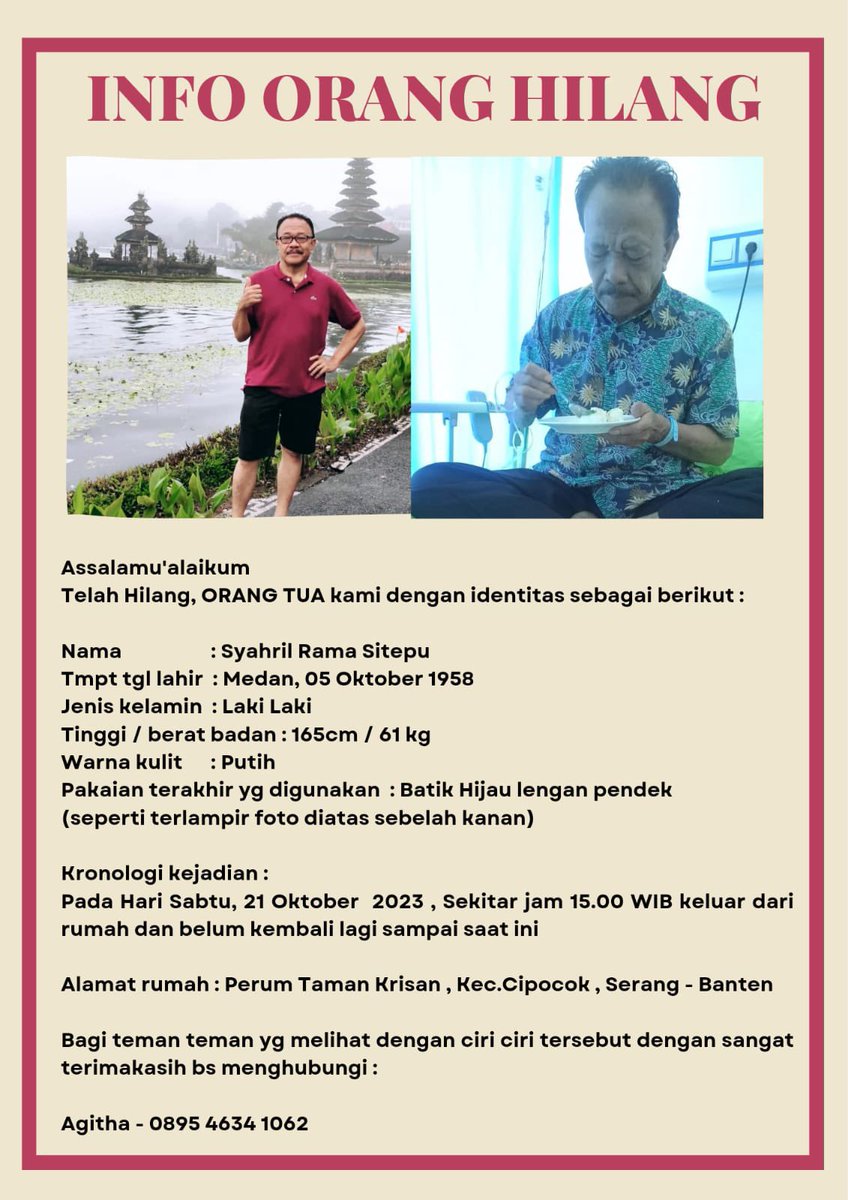 INFO ORANG HILANG

Assalamu'alaikum
Telah Hilang, ORANG TUA kami dengan identitas sebagai berikut :

Nama : Syahril Rama Sitepu
Tmpt tgl lahir : Medan, 05 Oktober 1958
Jenis kelamin : Laki Laki
Tinggi / berat badan : 165cm / 61 kg
Warna kulit : Putih
Pakaian terakhir yg digunakan : Batik Hijau lengan pendek (seperti terlampir foto diatas sebelah kanan)

Kronologi kejadian :
Pada Hari Sabtu, 21 Oktober 2023 , Sekitar jam 15.00 WIB keluar dari rumah dan belum kembali lagi sampai saat ini

Alamat rumah : Perum Taman Krisan , Kec.Cipocok , Serang - Banten

Bagi teman teman yg melihat dengan ciri ciri tersebut dengan sangat terimakasih bs menghubungi :

Agitha - 0895 4634 1062